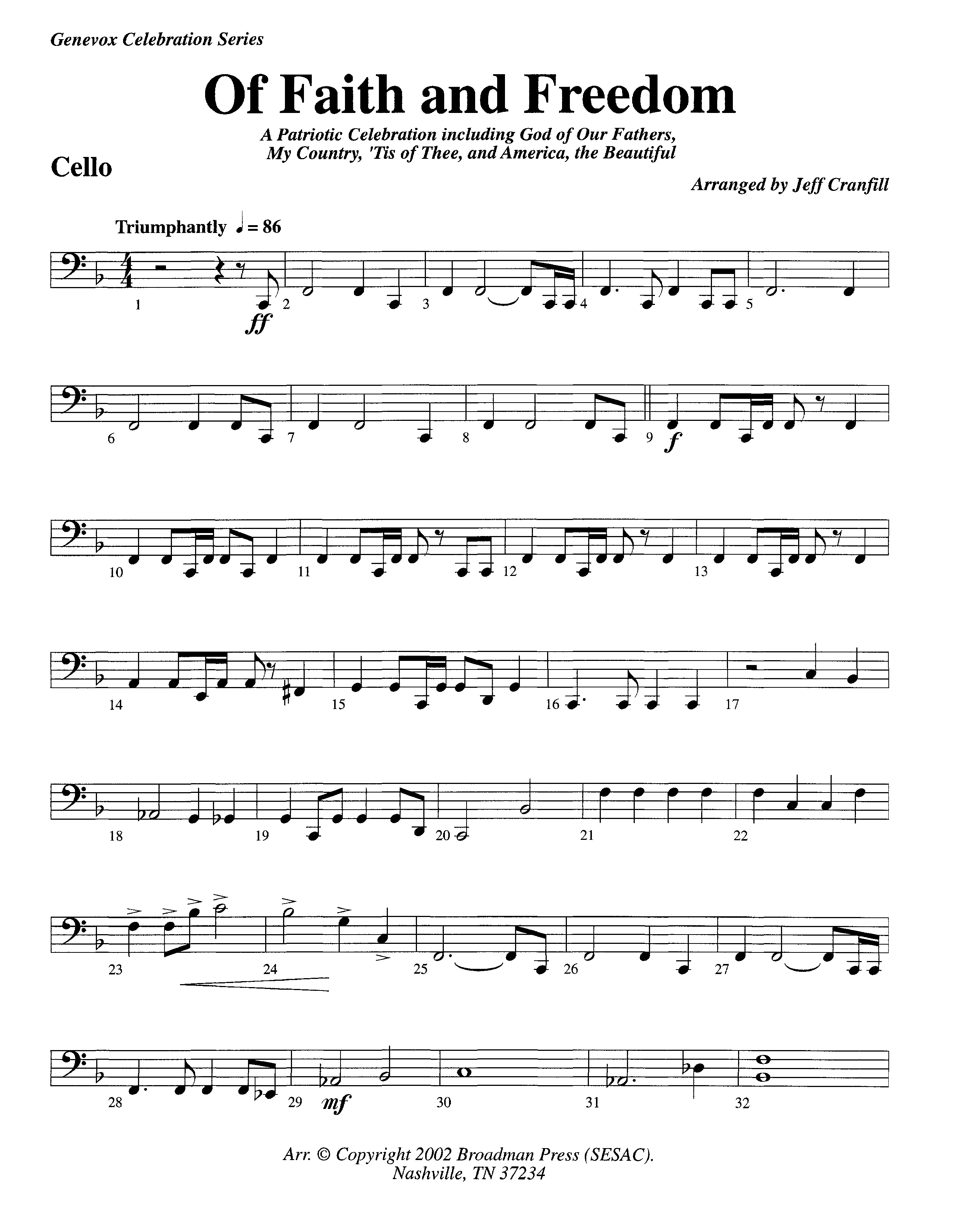 Genevox Celebration Series

Of Faith and Freedom

A Patriotic Celebration including God of Our Fathers, My Country, 'Tis of Thee, and America, the Beautiful

Cello

Arranged by Jeff Cranfill

Triumphantly ♩ = 86

1 ff 2 3 4 5

6 7 8 9 f

10 11 12 13

14 15 16 17

18 19 20 21 22

23 24 25 26 27

28 29 mf 30 31 32

Arr. © Copyright 2002 Broadman Press (SESAC). Nashville, TN 37234